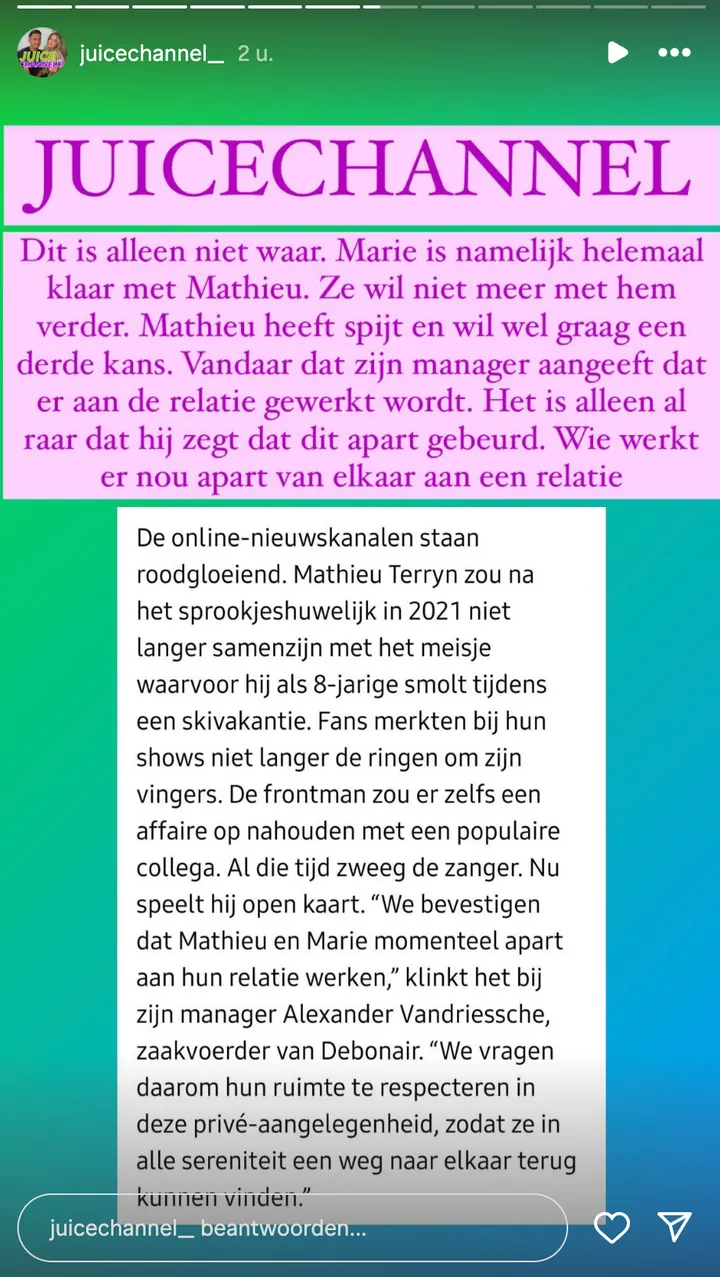 juicechannel_ 2 u.

JUICECHANNEL

Dit is alleen niet waar. Marie is namelijk helemaal klaar met Mathieu. Ze wil niet meer met hem verder. Mathieu heeft spijt en wil wel graag een derde kans. Vandaar dat zijn manager aangeeft dat er aan de relatie gewerkt wordt. Het is alleen al raar dat hij zegt dat dit apart gebeurd. Wie werkt er nou apart van elkaar aan een relatie

De online-nieuwskanalen staan roodgloeiend. Mathieu Terryn zou na het sprookjeshuwelijk in 2021 niet langer samenzijn met het meisje waarvoor hij als 8-jarige smolt tijdens een skivakantie. Fans merkten bij hun shows niet langer de ringen om zijn vingers. De frontman zou er zelfs een affaire op nahouden met een populaire collega. Al die tijd zweeg de zanger. Nu speelt hij open kaart. “We bevestigen dat Mathieu en Marie momenteel apart aan hun relatie werken,” klinkt het bij zijn manager Alexander Vandriessche, zaakvoerder van Debonair. “We vragen daarom hun ruimte te respecteren in deze privé-aangelegenheid, zodat ze in alle sereniteit een weg naar elkaar terug kunnen vinden.”

juicechannel_ beantwoorden...